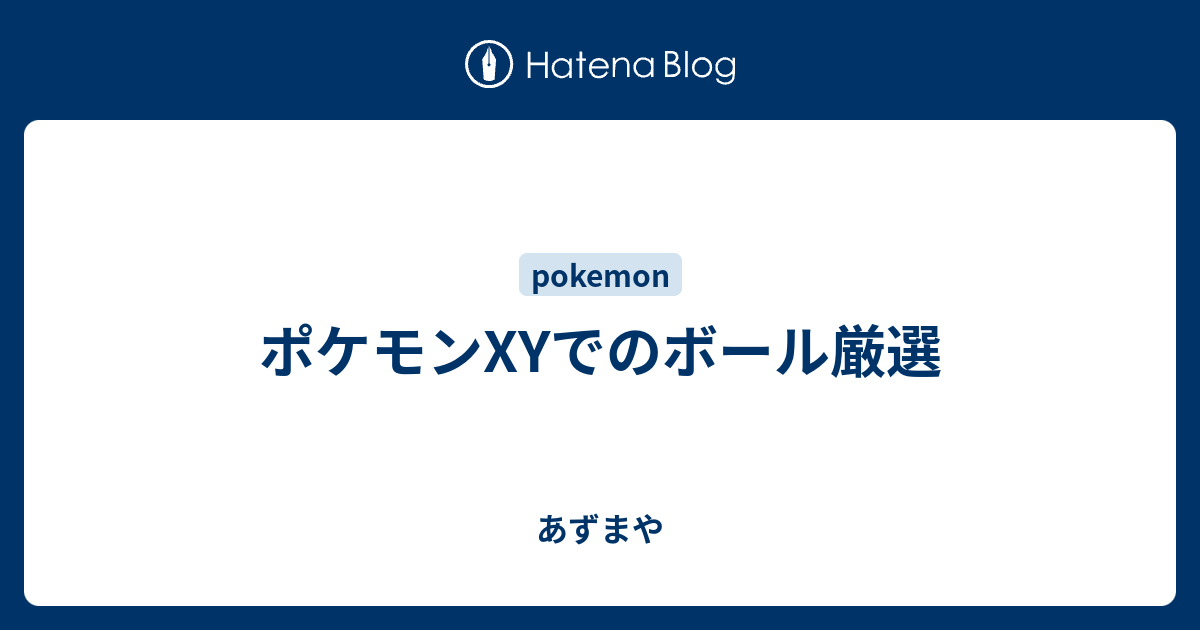 Hatena Blog

pokemon

ポケモンXYでのボール厳選

あずまや